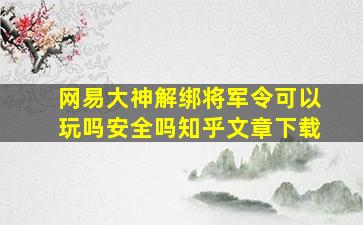 网易大神解绑将军令可以玩吗安全吗知乎文章下载